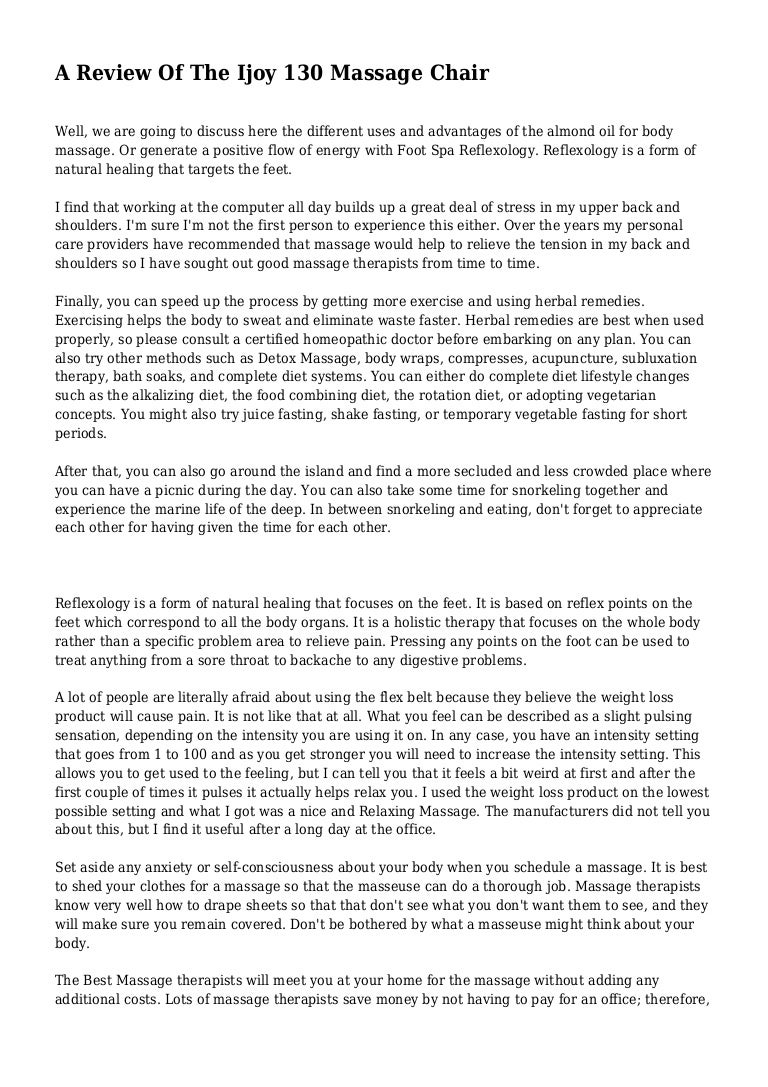 A Review Of The Ijoy 130 Massage Chair

Well, we are going to discuss here the different uses and advantages of the almond oil for body massage. Or generate a positive flow of energy with Foot Spa Reflexology. Reflexology is a form of natural healing that targets the feet.

I find that working at the computer all day builds up a great deal of stress in my upper back and shoulders. I'm sure I'm not the first person to experience this either. Over the years my personal care providers have recommended that massage would help to relieve the tension in my back and shoulders so I have sought out good massage therapists from time to time.

Finally, you can speed up the process by getting more exercise and using herbal remedies. Exercising helps the body to sweat and eliminate waste faster. Herbal remedies are best when used properly, so please consult a certified homeopathic doctor before embarking on any plan. You can also try other methods such as Detox Massage, body wraps, compresses, acupuncture, subluxation therapy, bath soaks, and complete diet systems. You can either do complete diet lifestyle changes such as the alkalizing diet, the food combining diet, the rotation diet, or adopting vegetarian concepts. You might also try juice fasting, shake fasting, or temporary vegetable fasting for short periods.

After that, you can also go around the island and find a more secluded and less crowded place where you can have a picnic during the day. You can also take some time for snorkeling together and experience the marine life of the deep. In between snorkeling and eating, don't forget to appreciate each other for having given the time for each other.

Reflexology is a form of natural healing that focuses on the feet. It is based on reflex points on the feet which correspond to all the body organs. It is a holistic therapy that focuses on the whole body rather than a specific problem area to relieve pain. Pressing any points on the foot can be used to treat anything from a sore throat to backache to any digestive problems.

A lot of people are literally afraid about using the flex belt because they believe the weight loss product will cause pain. It is not like that at all. What you feel can be described as a slight pulsing sensation, depending on the intensity you are using it on. In any case, you have an intensity setting that goes from 1 to 100 and as you get stronger you will need to increase the intensity setting. This allows you to get used to the feeling, but I can tell you that it feels a bit weird at first and after the first couple of times it pulses it actually helps relax you. I used the weight loss product on the lowest possible setting and what I got was a nice and Relaxing Massage. The manufacturers did not tell you about this, but I find it useful after a long day at the office.

Set aside any anxiety or self-consciousness about your body when you schedule a massage. It is best to shed your clothes for a massage so that the masseuse can do a thorough job. Massage therapists know very well how to drape sheets so that that don't see what you don't want them to see, and they will make sure you remain covered. Don't be bothered by what a masseuse might think about your body.

The Best Massage therapists will meet you at your home for the massage without adding any additional costs. Lots of massage therapists save money by not having to pay for an office; therefore,